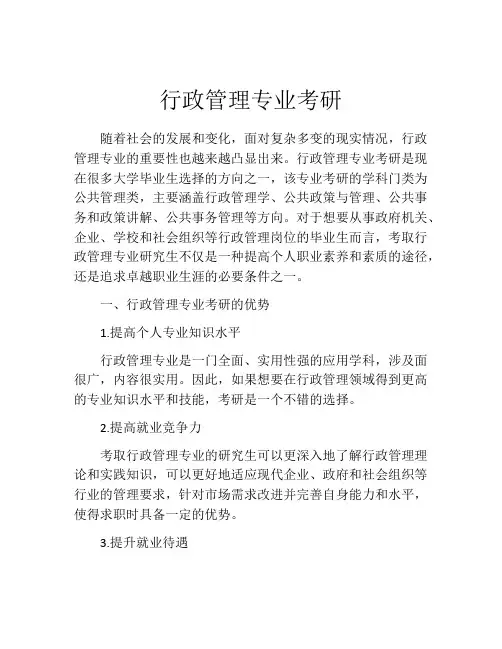 行政管理专业考研

随着社会的发展和变化，面对复杂多变的现实情况，行政管理专业的重要性也越来越凸显出来。行政管理专业考研是现在很多大学毕业生选择的方向之一，该专业考研的学科门类为公共管理类，主要涵盖行政管理学、公共政策与管理、公共事务和政策讲解、公共事务管理等方向。对于想要从事政府机关、企业、学校和社会组织等行政管理岗位的毕业生而言，考取行政管理专业研究生不仅是一种提高个人职业素养和素质的途径，还是追求卓越职业生涯的必要条件之一。

一、行政管理专业考研的优势

1.提高个人专业知识水平

行政管理专业是一门全面、实用性强的应用学科，涉及面很广，内容很实用。因此，如果想要在行政管理领域得到更高的专业知识水平和技能，考研是一个不错的选择。

2.提高就业竞争力

考取行政管理专业的研究生可以更深入地了解行政管理理论和实践知识，可以更好地适应现代企业、政府和社会组织等行业的管理要求，针对市场需求改进并完善自身能力和水平，使得求职时具备一定的优势。

3.提升就业待遇